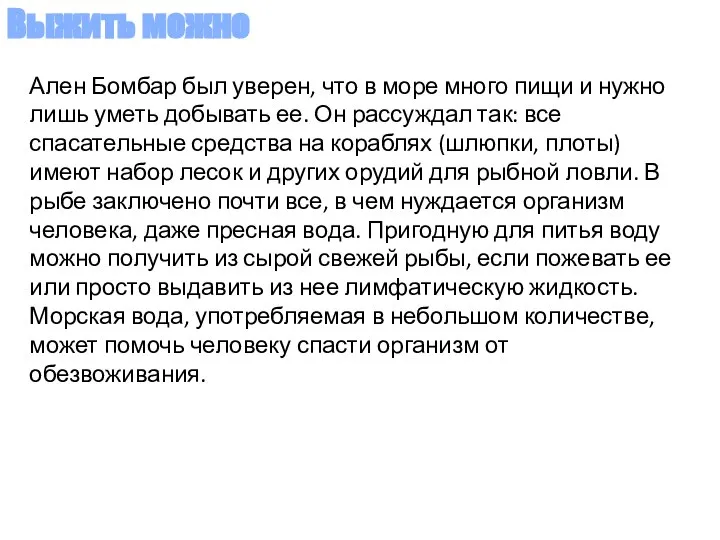 Выжить можно

Ален Бомбар был уверен, что в море много пищи и нужно лишь уметь добывать ее. Он рассуждал так: все спасательные средства на кораблях (шлюпки, плоты) имеют набор лесок и других орудий для рыбной ловли. В рыбе заключено почти все, в чем нуждается организм человека, даже пресная вода. Пригодную для питья воду можно получить из сырой свежей рыбы, если пожевать ее или просто выдавить из нее лимфатическую жидкость. Морская вода, употребляемая в небольшом количестве, может помочь человеку спасти организм от обезвоживания.